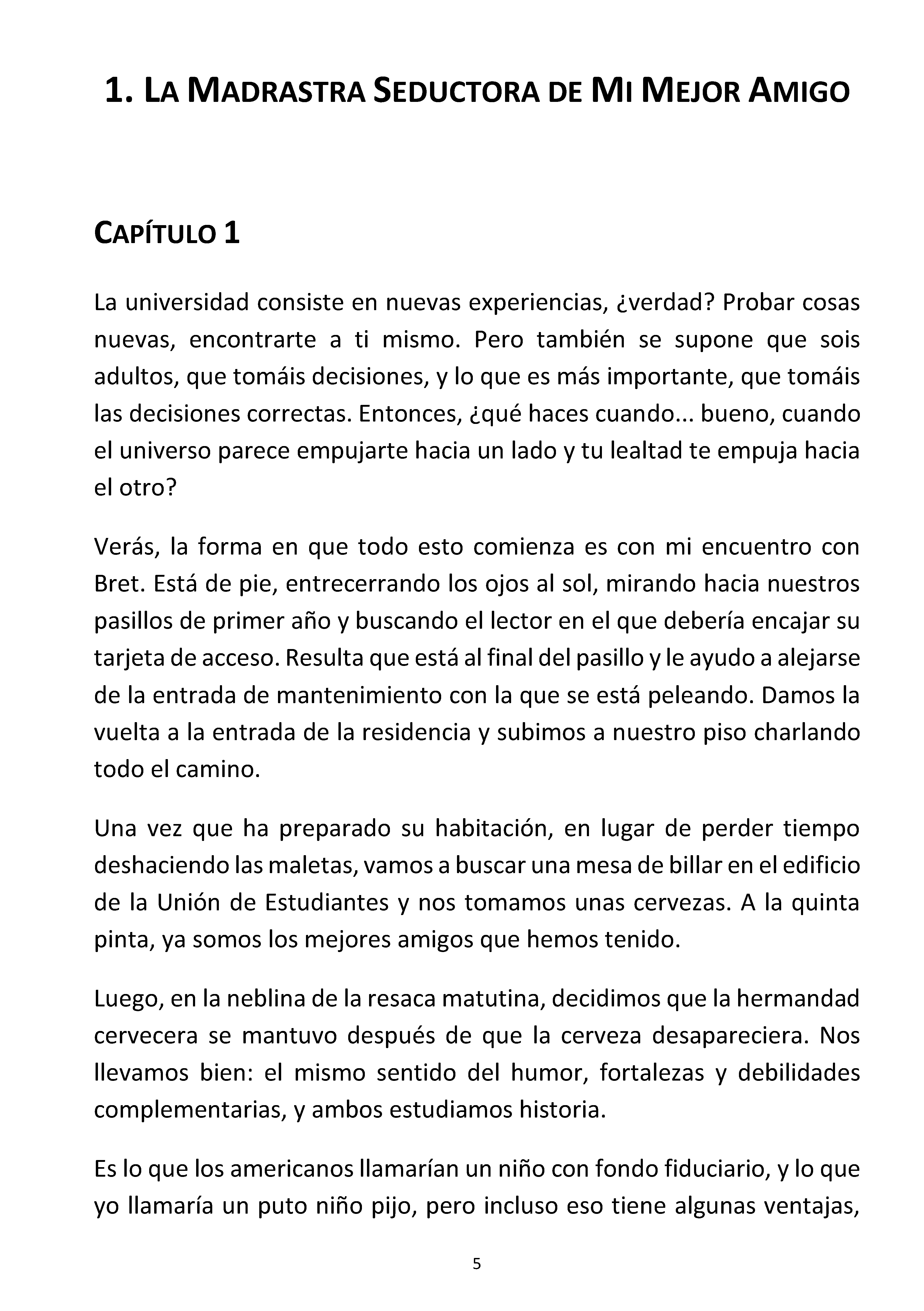 1. LA MADRASTRA SEDUCTORA DE MI MEJOR AMIGO

CAPÍTULO 1

La universidad consiste en nuevas experiencias, ¿verdad? Probar cosas nuevas, encontrarte a ti mismo. Pero también se supone que sois adultos, que tomáis decisiones, y lo que es más importante, que tomáis las decisiones correctas. Entonces, ¿qué haces cuando... bueno, cuando el universo parece empujarte hacia un lado y tu lealtad te empuja hacia el otro?

Verás, la forma en que todo esto comienza es con mi encuentro con Bret. Está de pie, entrecerrando los ojos al sol, mirando hacia nuestros pasillos de primer año y buscando el lector en el que debería encajar su tarjeta de acceso. Resulta que está al final del pasillo y le ayudo a alejarse de la entrada de mantenimiento con la que se está peleando. Damos la vuelta a la entrada de la residencia y subimos a nuestro piso charlando todo el camino.

Una vez que ha preparado su habitación, en lugar de perder tiempo deshaciendo las maletas, vamos a buscar una mesa de billar en el edificio de la Unión de Estudiantes y nos tomamos unas cervezas. A la quinta pinta, ya somos los mejores amigos que hemos tenido.

Luego, en la neblina de la resaca matutina, decidimos que la hermandad cervecera se mantuvo después de que la cerveza desapareciera. Nos llevamos bien: el mismo sentido del humor, fortalezas y debilidades complementarias, y ambos estudiamos historia.

Es lo que los americanos llamarían un niño con fondo fiduciario, y lo que yo llamaría un puto niño pijo, pero incluso eso tiene algunas ventajas,

5